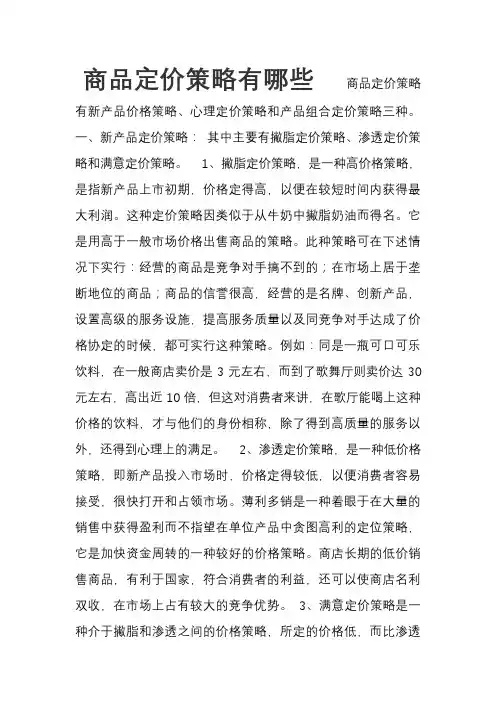 商品定价策略有哪些 商品定价策略有新产品价格策略、心理定价策略和产品组合定价策略三种。一、新产品定价策略： 其中主要有撇脂定价策略、渗透定价策略和满意定价策略。 1、撇脂定价策略，是一种高价格策略，是指新产品上市初期，价格定得高，以便在较短时间内获得最大利润。这种定价策略因类似于从牛奶中撇脂奶油而得名。它是用高于一般市场价格出售商品的策略。此种策略可在下述情况下实行：经营的商品是竞争对手搞不到的；在市场上居于垄断地位的商品；商品的信誉很高，经营的是名牌、创新产品，设置高级的服务设施，提高服务质量以及同竞争对手达成了价格协定的时候，都可实行这种策略。例如：同是一瓶可口可乐饮料，在一般商店卖价是 3 元左右，而到了歌舞厅则卖价达 30 元左右，高出近 10 倍，但这对消费者来讲，在歌厅能喝上这种价格的饮料，才与他们的身份相称，除了得到高质量的服务以外，还得到心理上的满足。 2、渗透定价策略，是一种低价格策略，即新产品投入市场时，价格定得较低，以便消费者容易接受，很快打开和占领市场。薄利多销是一种着眼于在大量的销售中获得盈利而不指望在单位产品中贪图高利的定位策略，它是加快资金周转的一种较好的价格策略。商店长期的低价销售商品，有利于国家，符合消费者的利益，还可以使商店名利双收，在市场上占有较大的竞争优势。 3、满意定价策略是一种介于撇脂和渗透之间的价格策略，所定的价格低，而比渗透